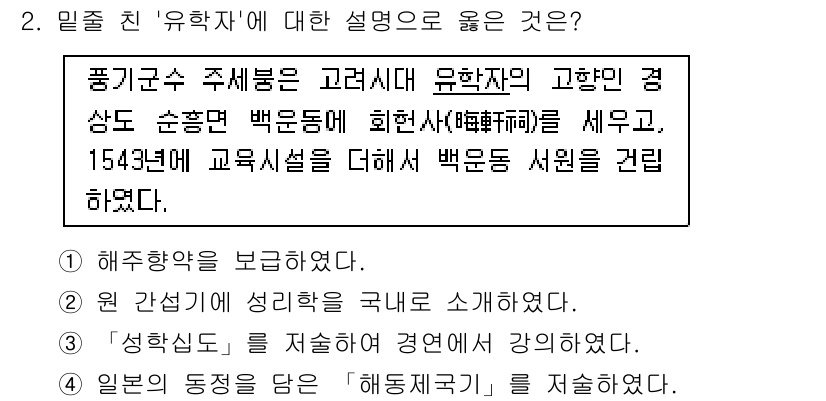 2. 밑줄 친 '유학자'에 대한 설명으로 옳은 것은?

풍기군수 주세붕은 고려시대 유학자의 고향인 경상도 순흥면 백운동에 회헌사(晦軒祠)를 세우고, 1543년에 교육시설을 더해서 백운동 서원을 건립하였다.

① 해주향약을 보급하였다.
② 원 간섭기에 성리학을 국내로 소개하였다.
③ 「성학십도」를 저술하여 경연에서 강의하였다.
④ 일본의 동정을 담은 「해동제국기」를 저술하였다.